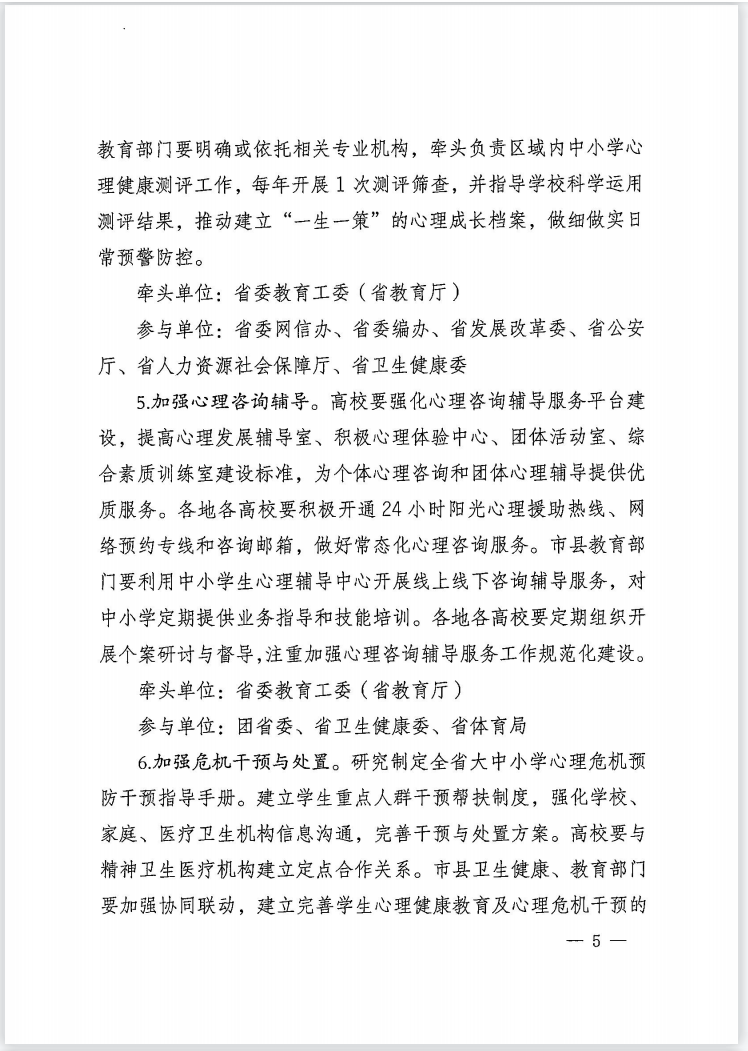 教育部门要明确或依托相关专业机构，牵头负责区域内中小学心理健康测评工作，每年开展 1 次测评筛查，并指导学校科学运用测评结果，推动建立“一生一策”的心理成长档案，做细做实日常预警防控。

牵头单位：省委教育工委（省教育厅）

参与单位：省委网信办、省委编办、省发展改革委、省公安厅、省人力资源社会保障厅、省卫生健康委

5.加强心理咨询辅导。高校要强化心理咨询辅导服务平台建设，提高心理发展辅导室、积极心理体验中心、团体活动室、综合素质训练室建设标准，为个体心理咨询和团体心理辅导提供优质服务。各地各高校要积极开通 24 小时阳光心理援助热线、网络预约专线和咨询邮箱，做好常态化心理咨询服务。市县教育部门要利用中小学生心理辅导中心开展线上线下咨询辅导服务，对中小学定期提供业务指导和技能培训。各地各高校要定期组织开展个案研讨与督导，注重加强心理咨询辅导服务工作规范化建设。

牵头单位：省委教育工委（省教育厅）

参与单位：团省委、省卫生健康委、省体育局

6.加强危机干预与处置。研究制定全省大中小学心理危机预防干预指导手册。建立学生重点人群干预帮扶制度，强化学校、家庭、医疗卫生机构信息沟通，完善干预与处置方案。高校要与精神卫生医疗机构建立定点合作关系。市县卫生健康、教育部门要加强协同联动，建立完善学生心理健康教育及心理危机干预的

— 5 —